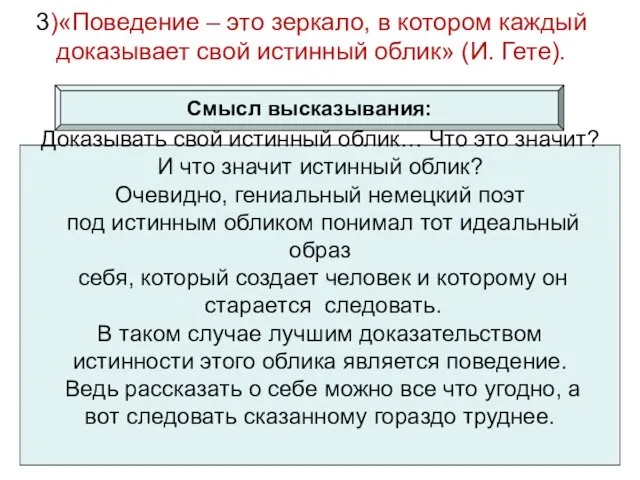 3)«Поведение – это зеркало, в котором каждый доказывает свой истинный облик» (И. Гете).

Смысл высказывания:

Доказывать свой истинный облик… Что это значит?
И что значит истинный облик?
Очевидно, гениальный немецкий поэт
под истинным обликом понимал тот идеальный образ
себя, который создает человек и которому он старается следовать.
В таком случае лучшим доказательством истинности этого облика является поведение.
Ведь рассказать о себе можно все что угодно, а вот следовать сказанному гораздо труднее.